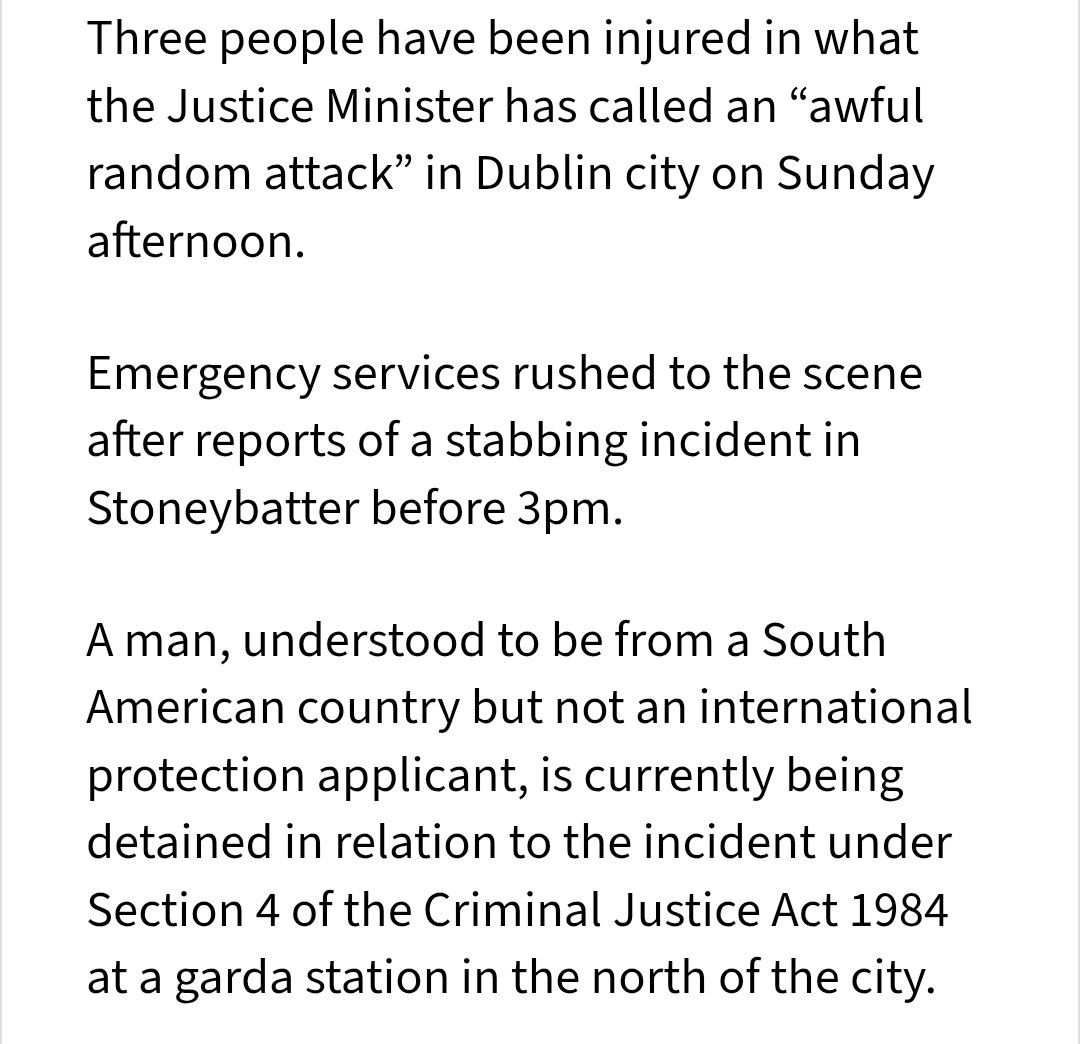 Three people have been injured in what the Justice Minister has called an “awful random attack” in Dublin city on Sunday afternoon.

Emergency services rushed to the scene after reports of a stabbing incident in Stoneybatter before 3pm.

A man, understood to be from a South American country but not an international protection applicant, is currently being detained in relation to the incident under Section 4 of the Criminal Justice Act 1984 at a garda station in the north of the city.